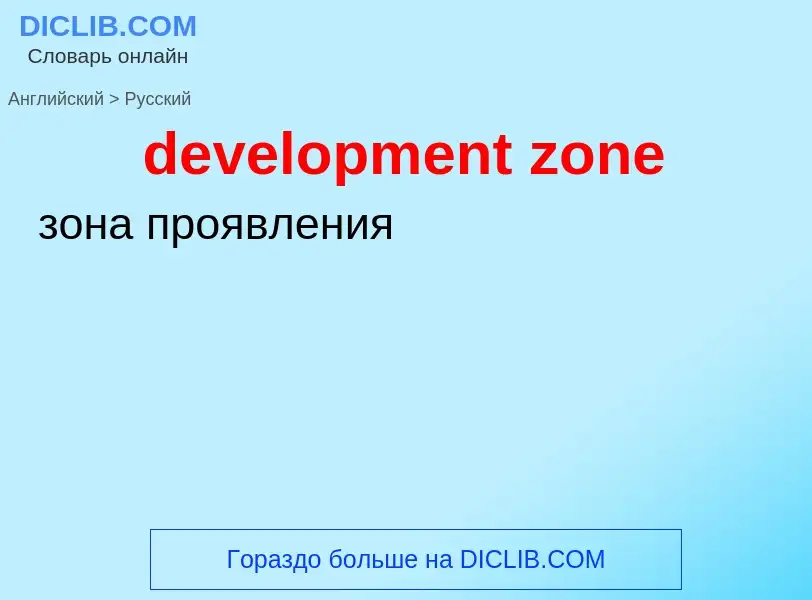 DICLIB.COM
Словарь онлайн

Английский > Русский

development zone

зона проявления

Гораздо больше на DICLIB.COM